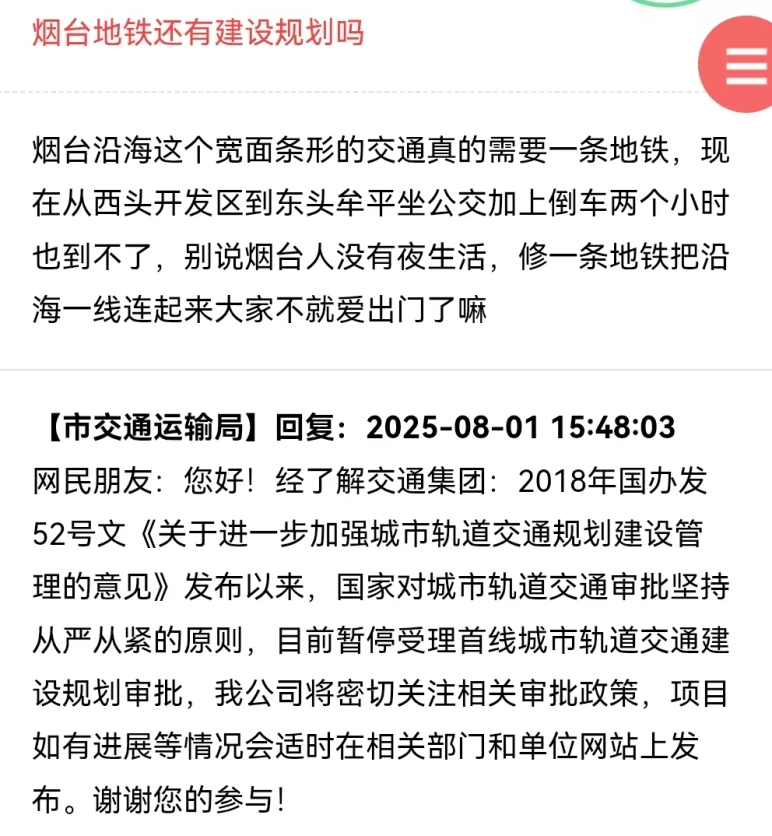 烟台地铁还有建设规划吗

烟台沿海这个宽面条形的交通真的需要一条地铁，现在从西头开发区到东头牟平坐公交加上倒车两个小时也到不了，别说烟台人没有夜生活，修一条地铁把沿海一线连起来大家不就爱出门了嘛

【市交通运输局】回复：2025-08-01 15:48:03
网民朋友：您好！经了解交通集团：2018年国办发52号文《关于进一步加强城市轨道交通规划建设管理的意见》发布以来，国家对城市轨道交通审批坚持从严从紧的原则，目前暂停受理首线城市轨道交通建设规划审批，我公司将密切关注相关审批政策，项目如有进展等情况会适时在相关部门和单位网站上发布。谢谢您的参与！